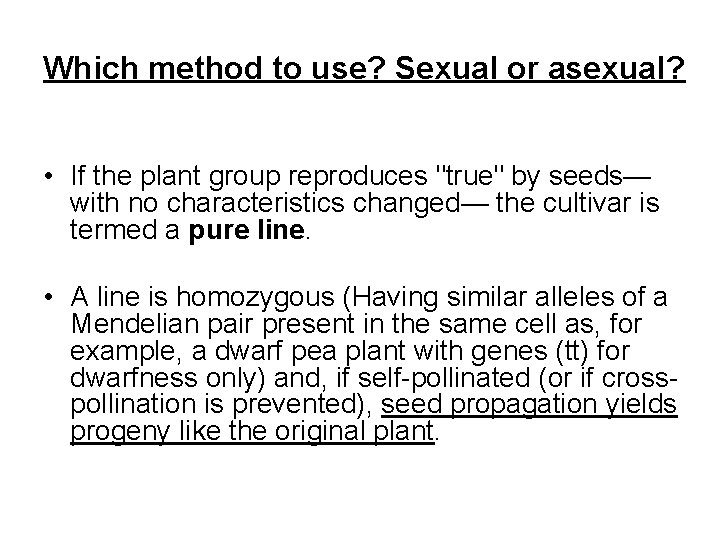 Which method to use? Sexual or asexual?

• If the plant group reproduces "true" by seeds— with no characteristics changed— the cultivar is termed a pure line.

• A line is homozygous (Having similar alleles of a Mendelian pair present in the same cell as, for example, a dwarf pea plant with genes (tt) for dwarfness only) and, if self-pollinated (or if cross-pollination is prevented), seed propagation yields progeny like the original plant.